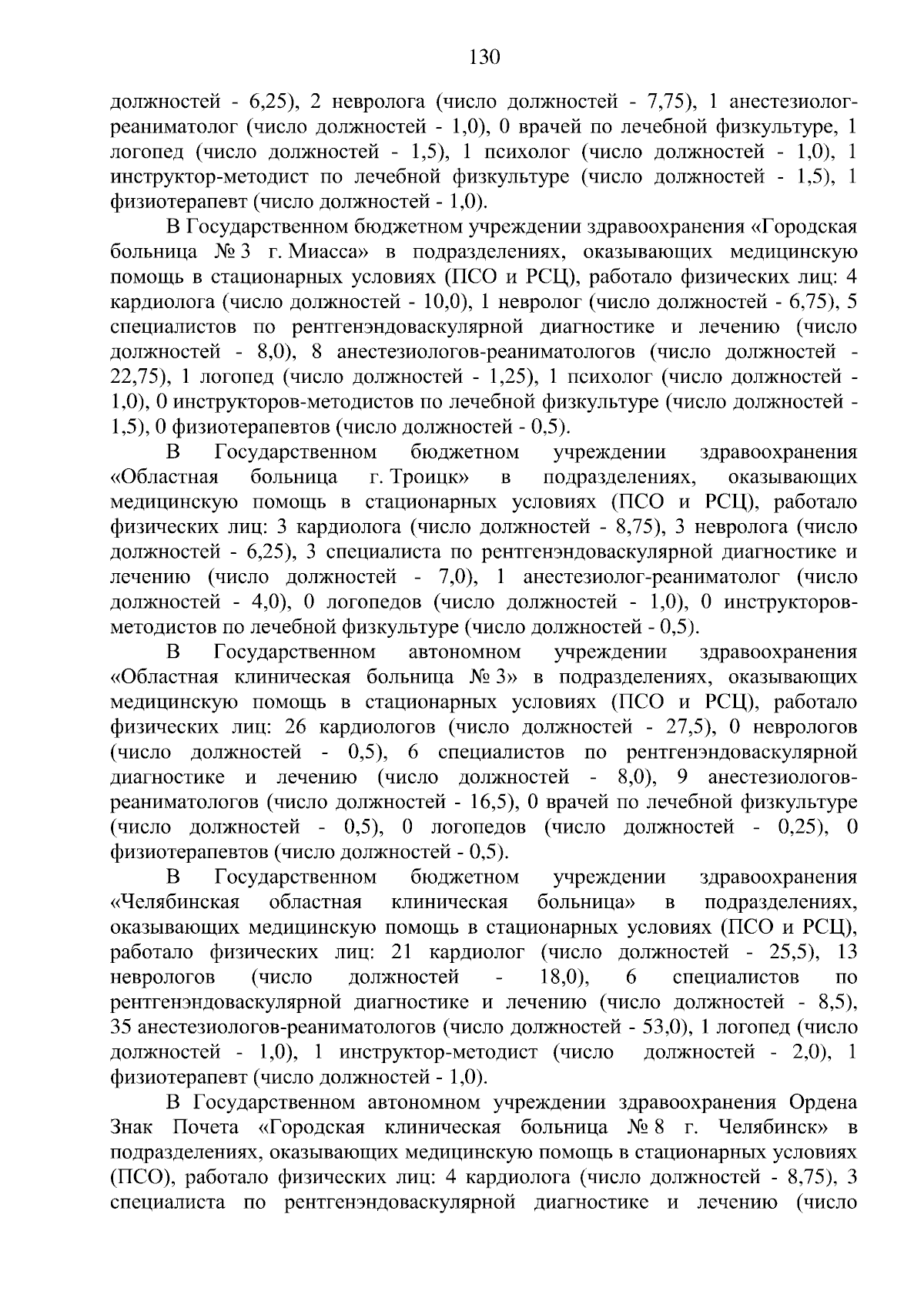 130

должностей - 6,25), 2 невролога (число должностей - 7,75), 1 анестезиолог-реаниматолог (число должностей - 1,0), 0 врачей по лечебной физкультуре, 1 логопед (число должностей - 1,5), 1 психолог (число должностей - 1,0), 1 инструктор-методист по лечебной физкультуре (число должностей - 1,5), 1 физиотерапевт (число должностей - 1,0).

В Государственном бюджетном учреждении здравоохранения «Городская больница № 3 г. Миасса» в подразделениях, оказывающих медицинскую помощь в стационарных условиях (ПСО и РСЦ), работало физических лиц: 4 кардиолога (число должностей - 10,0), 1 невролог (число должностей - 6,75), 5 специалистов по рентгенэндоваскулярной диагностике и лечению (число должностей - 8,0), 8 анестезиологов-реаниматологов (число должностей - 22,75), 1 логопед (число должностей - 1,25), 1 психолог (число должностей - 1,0), 0 инструкторов-методистов по лечебной физкультуре (число должностей - 1,5), 0 физиотерапевтов (число должностей - 0,5).

В Государственном бюджетном учреждении здравоохранения «Областная больница г. Троицк» в подразделениях, оказывающих медицинскую помощь в стационарных условиях (ПСО и РСЦ), работало физических лиц: 3 кардиолога (число должностей - 8,75), 3 невролога (число должностей - 6,25), 3 специалиста по рентгенэндоваскулярной диагностике и лечению (число должностей - 7,0), 1 анестезиолог-реаниматолог (число должностей - 4,0), 0 логопедов (число должностей - 1,0), 0 инструкторов-методистов по лечебной физкультуре (число должностей - 0,5).

В Государственном автономном учреждении здравоохранения «Областная клиническая больница № 3» в подразделениях, оказывающих медицинскую помощь в стационарных условиях (ПСО и РСЦ), работало физических лиц: 26 кардиологов (число должностей - 27,5), 0 неврологов (число должностей - 0,5), 6 специалистов по рентгенэндоваскулярной диагностике и лечению (число должностей - 8,0), 9 анестезиологов-реаниматологов (число должностей - 16,5), 0 врачей по лечебной физкультуре (число должностей - 0,5), 0 логопедов (число должностей - 0,25), 0 физиотерапевтов (число должностей - 0,5).

В Государственном бюджетном учреждении здравоохранения «Челябинская областная клиническая больница» в подразделениях, оказывающих медицинскую помощь в стационарных условиях (ПСО и РСЦ), работало физических лиц: 21 кардиолог (число должностей - 25,5), 13 неврологов (число должностей - 18,0), 6 специалистов по рентгенэндоваскулярной диагностике и лечению (число должностей - 8,5), 35 анестезиологов-реаниматологов (число должностей - 53,0), 1 логопед (число должностей - 1,0), 1 инструктор-методист (число должностей - 2,0), 1 физиотерапевт (число должностей - 1,0).

В Государственном автономном учреждении здравоохранения Ордена Знак Почета «Городская клиническая больница № 8 г. Челябинск» в подразделениях, оказывающих медицинскую помощь в стационарных условиях (ПСО), работало физических лиц: 4 кардиолога (число должностей - 8,75), 3 специалиста по рентгенэндоваскулярной диагностике и лечению (число